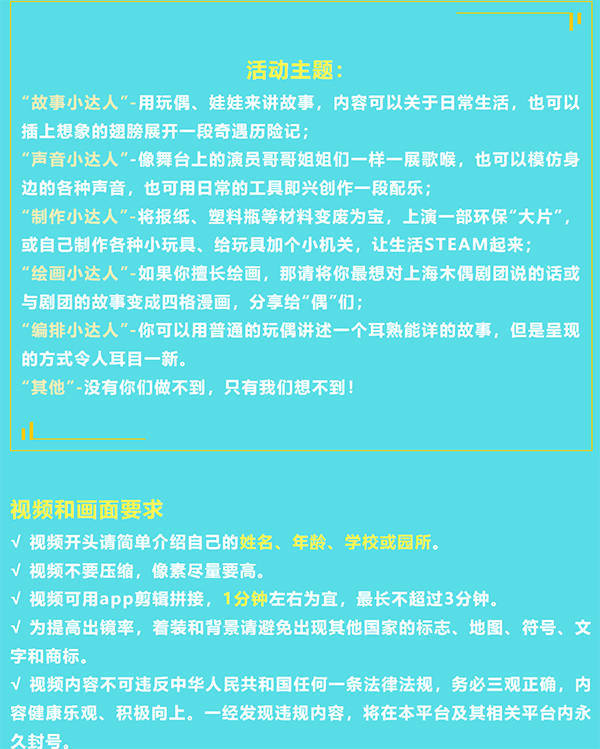 活动主题:

“故事小达人”-用玩偶、娃娃来讲故事，内容可以关于日常生活，也可以插上想象的翅膀展开一段奇遇历险记;

“声音小达人”-像舞台上的演员哥哥姐姐们一样一展歌喉，也可以模仿身边的各种声音，也可用日常的工具即兴创作一段配乐;

“制作小达人”-将报纸、塑料瓶等材料变废为宝，上演一部环保“大片”，或自己制作各种小玩具、给玩具加个小机关，让生活STEAM起来;

“绘画小达人”-如果你擅长绘画，那请将你最想对上海木偶剧团说的话或与剧团的故事变成四格漫画，分享给“偶”们;

“编排小达人”-你可以用普通的玩偶讲述一个耳熟能详的故事，但是呈现的方式令人耳目一新。

“其他”-没有你们做不到，只有我们想不到!

视频和画面要求

√ 视频开头请简单介绍自己的姓名、年龄、学校或园所。

√ 视频不要压缩，像素尽量要高。

√ 视频可用app剪辑拼接，1分钟左右为宜，最长不超过3分钟。

√ 为提高出镜率，着装和背景请避免出现其他国家的标志、地图、符号、文字和商标。

√ 视频内容不可违反中华人民共和国任何一条法律法规，务必三观正确，内容健康乐观、积极向上。一经发现违规内容，将在本平台及其相关平台内永久封号。